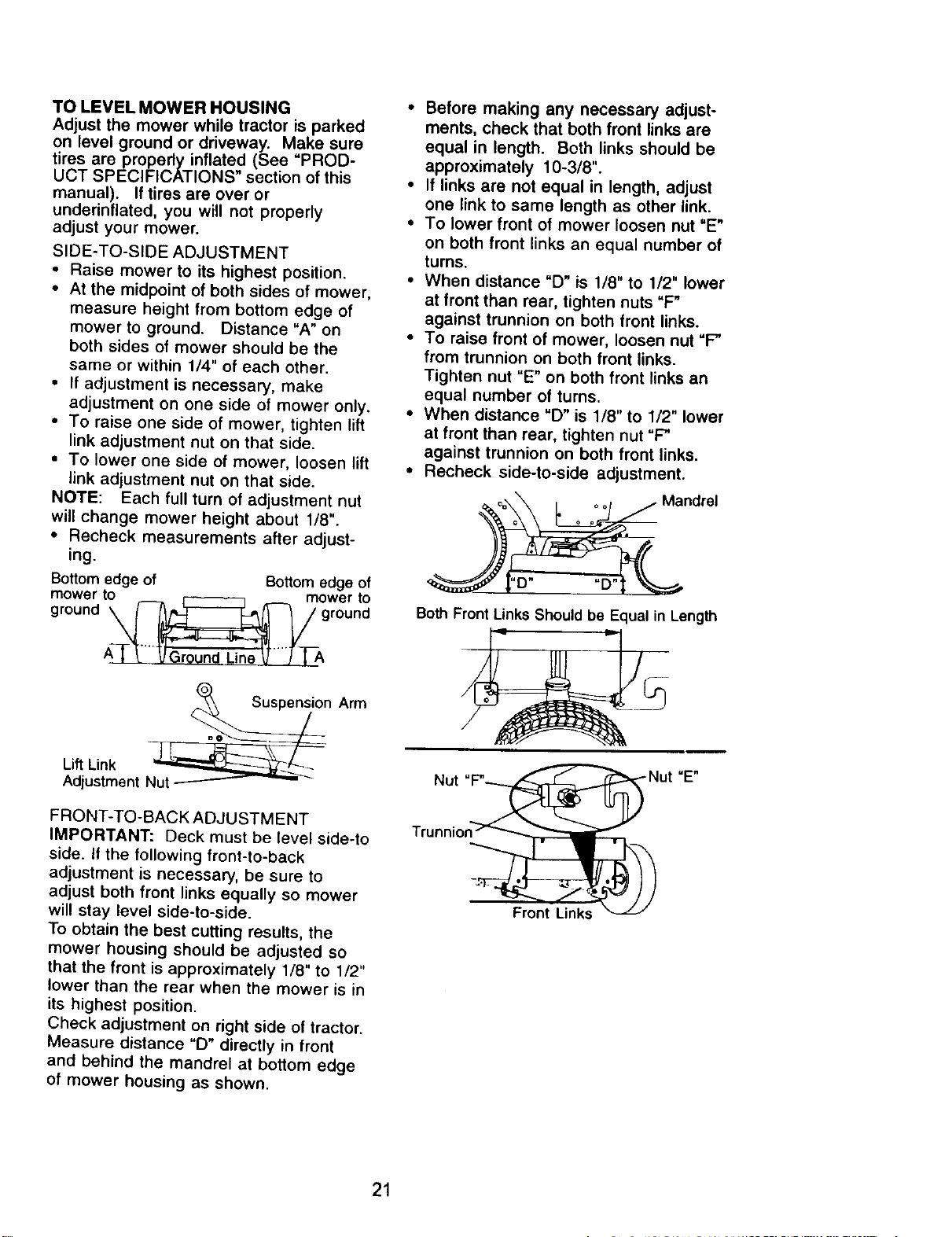 TO LEVEL MOWER HOUSING
Adjust the mower while tractor is parked on level ground or driveway. Make sure tires are properly inflated (See "PRODUCT SPECIFICATIONS" section of this manual). If tires are over or underinflated, you will not properly adjust your mower.

SIDE-TO-SIDE ADJUSTMENT
• Raise mower to its highest position.
• At the midpoint of both sides of mower, measure height from bottom edge of mower to ground. Distance "A" on both sides of mower should be the same or within 1/4" of each other.
• If adjustment is necessary, make adjustment on one side of mower only.
• To raise one side of mower, tighten lift link adjustment nut on that side.
• To lower one side of mower, loosen lift link adjustment nut on that side.
NOTE: Each full turn of adjustment nut will change mower height about 1/8".
• Recheck measurements after adjusting.

Bottom edge of mower to ground
Bottom edge of mower to ground
A
Ground Line
A

Suspension Arm
Lift Link Adjustment Nut

FRONT-TO-BACK ADJUSTMENT
IMPORTANT: Deck must be level side-to side. If the following front-to-back adjustment is necessary, be sure to adjust both front links equally so mower will stay level side-to-side.
To obtain the best cutting results, the mower housing should be adjusted so that the front is approximately 1/8" to 1/2" lower than the rear when the mower is in its highest position.
Check adjustment on right side of tractor. Measure distance "D" directly in front and behind the mandrel at bottom edge of mower housing as shown.

• Before making any necessary adjustments, check that both front links are equal in length. Both links should be approximately 10-3/8".
• If links are not equal in length, adjust one link to same length as other link.
• To lower front of mower loosen nut "E" on both front links an equal number of turns.
• When distance "D" is 1/8" to 1/2" lower at front than rear, tighten nuts "F" against trunnion on both front links.
• To raise front of mower, loosen nut "F" from trunnion on both front links. Tighten nut "E" on both front links an equal number of turns.
• When distance "D" is 1/8" to 1/2" lower at front than rear, tighten nut "F" against trunnion on both front links.
• Recheck side-to-side adjustment.

Mandrel
"D"
"D"
Both Front Links Should be Equal in Length

Nut "F"
Nut "E"
Trunnion
Front Links

21